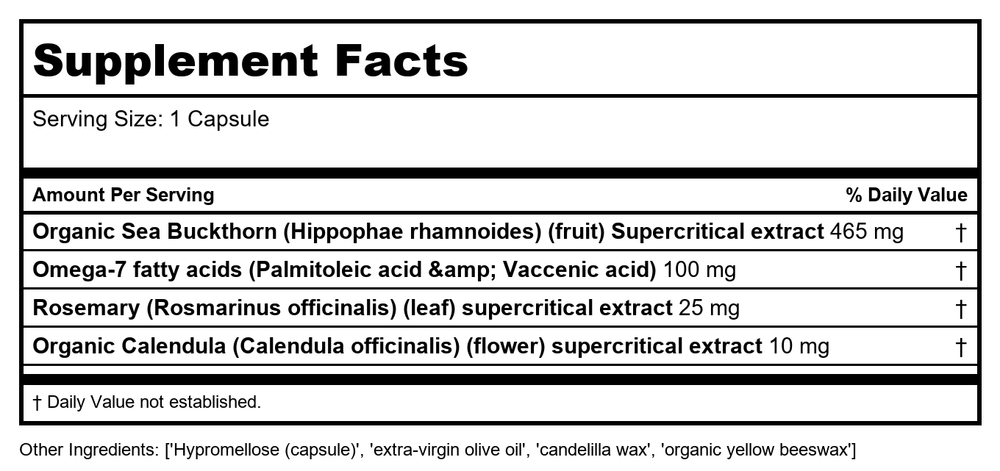 Supplement Facts

Serving Size: 1 Capsule

| Amount Per Serving | % Daily Value |
|---|---|
| Organic Sea Buckthorn (Hippophae rhamnoides) (fruit) Supercritical extract 465 mg | † |
| Omega-7 fatty acids (Palmitoleic acid &amp; Vaccenic acid) 100 mg | † |
| Rosemary (Rosmarinus officinalis) (leaf) supercritical extract 25 mg | † |
| Organic Calendula (Calendula officinalis) (flower) supercritical extract 10 mg | † |

† Daily Value not established.

Other Ingredients: ['Hypromellose (capsule)', 'extra-virgin olive oil', 'candelilla wax', 'organic yellow beeswax']